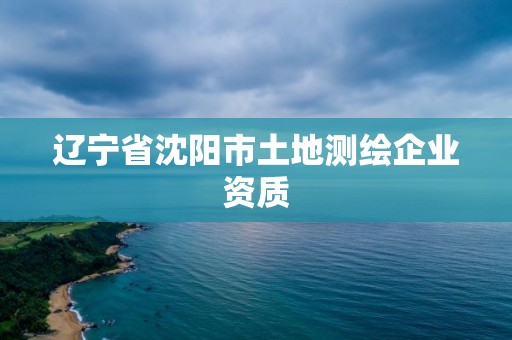 辽宁省沈阳市土地测绘企业资质